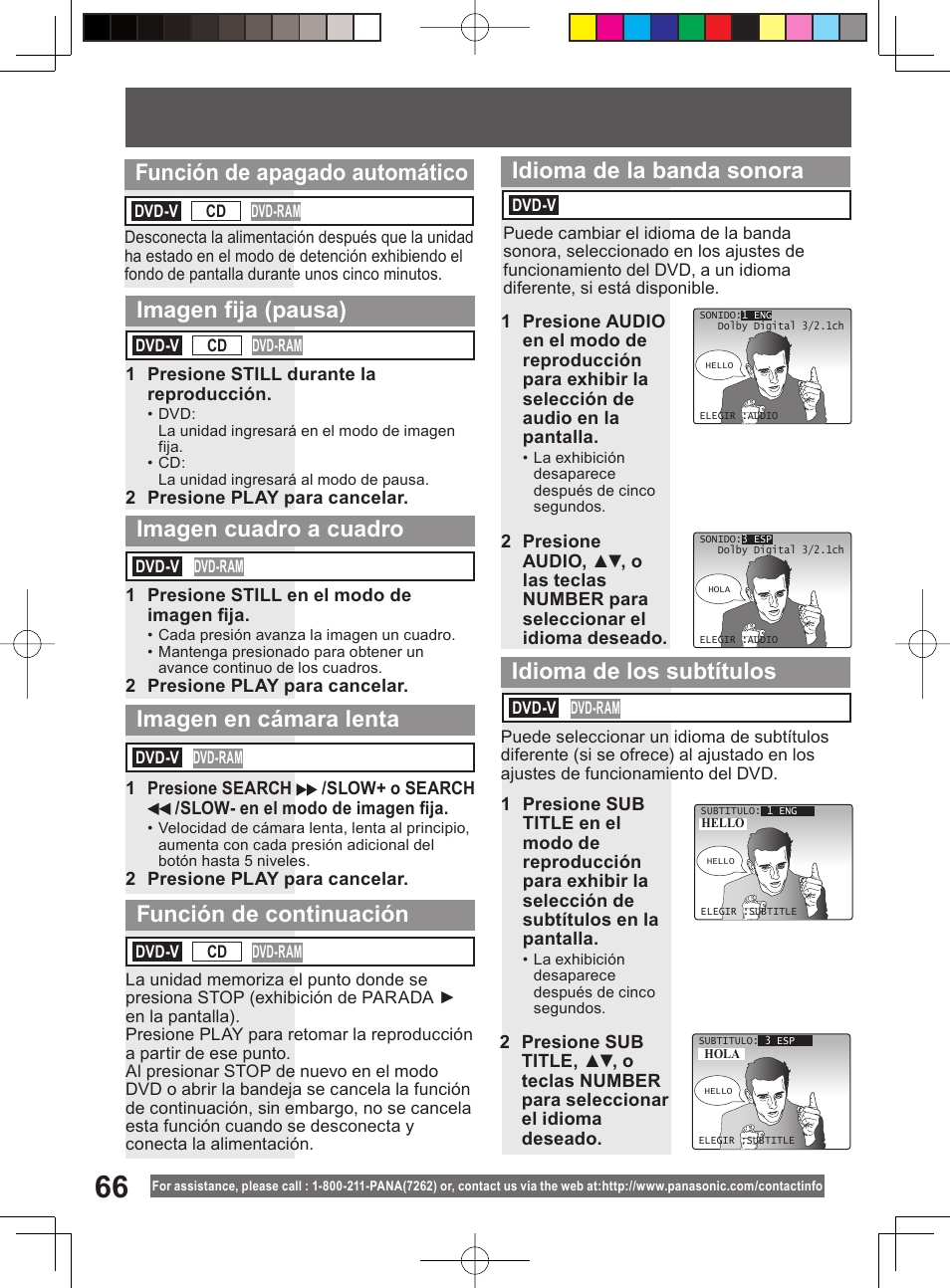 Función de apagado automático

DVD-V CD DVD-RAM

Desconecta la alimentación después que la unidad ha estado en el modo de detención exhibiendo el fondo de pantalla durante unos cinco minutos.

Imagen fija (pausa)

DVD-V CD DVD-RAM

1 Presione STILL durante la reproducción.
• DVD:
La unidad ingresará en el modo de imagen fija.
• CD:
La unidad ingresará al modo de pausa.
2 Presione PLAY para cancelar.

Imagen cuadro a cuadro

DVD-V DVD-RAM

1 Presione STILL en el modo de imagen fija.
• Cada presión avanza la imagen un cuadro.
• Mantenga presionado para obtener un avance continuo de los cuadros.
2 Presione PLAY para cancelar.

Imagen en cámara lenta

DVD-V DVD-RAM

1 Presione SEARCH ▶▶ /SLOW+ o SEARCH ◀◀ /SLOW- en el modo de imagen fija.
• Velocidad de cámara lenta, lenta al principio, aumenta con cada presión adicional del botón hasta 5 niveles.
2 Presione PLAY para cancelar.

Función de continuación

DVD-V CD DVD-RAM

La unidad memoriza el punto donde se presiona STOP (exhibición de PARADA ▶ en la pantalla).
Presione PLAY para retomar la reproducción a partir de ese punto.
Al presionar STOP de nuevo en el modo DVD o abrir la bandeja se cancela la función de continuación, sin embargo, no se cancela esta función cuando se desconecta y conecta la alimentación.

Idioma de la banda sonora

DVD-V

Puede cambiar el idioma de la banda sonora, seleccionado en los ajustes de funcionamiento del DVD, a un idioma diferente, si está disponible.

1 Presione AUDIO en el modo de reproducción para exhibir la selección de audio en la pantalla.
• La exhibición desaparece después de cinco segundos.

SONIDO:1 ENG
Dolby Digital 3/2.1ch
HELLO
ELEGIR :AUDIO

2 Presione AUDIO, ▲▼, o las teclas NUMBER para seleccionar el idioma deseado.

SONIDO:3 ESP
Dolby Digital 3/2.1ch
HOLA
ELEGIR :AUDIO

Idioma de los subtítulos

DVD-V DVD-RAM

Puede seleccionar un idioma de subtítulos diferente (si se ofrece) al ajustado en los ajustes de funcionamiento del DVD.

1 Presione SUB TITLE en el modo de reproducción para exhibir la selección de subtítulos en la pantalla.
• La exhibición desaparece después de cinco segundos.

SUBTITULO: 1 ENG
HELLO
HELLO
ELEGIR :SUBTITLE

2 Presione SUB TITLE, ▲▼, o teclas NUMBER para seleccionar el idioma deseado.

SUBTITULO: 3 ESP
HOLA
HELLO
ELEGIR :SUBTITLE

66 For assistance, please call : 1-800-211-PANA(7262) or, contact us via the web at:http://www.panasonic.com/contactinfo